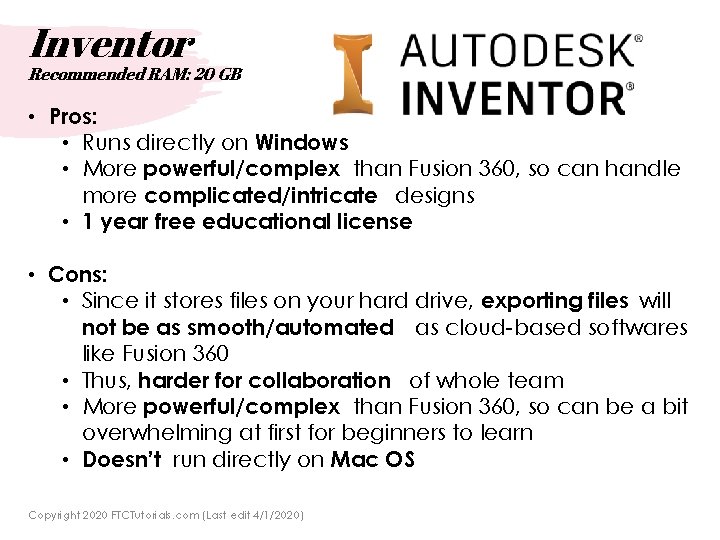 Inventor
Recommended RAM: 20 GB

AUTODESK®
INVENTOR®

• Pros:
• Runs directly on Windows
• More powerful/complex than Fusion 360, so can handle more complicated/intricate designs
• 1 year free educational license

• Cons:
• Since it stores files on your hard drive, exporting files will not be as smooth/automated as cloud-based softwares like Fusion 360
• Thus, harder for collaboration of whole team
• More powerful/complex than Fusion 360, so can be a bit overwhelming at first for beginners to learn
• Doesn't run directly on Mac OS

Copyright 2020 FTCTutorials.com (Last edit 4/1/2020)